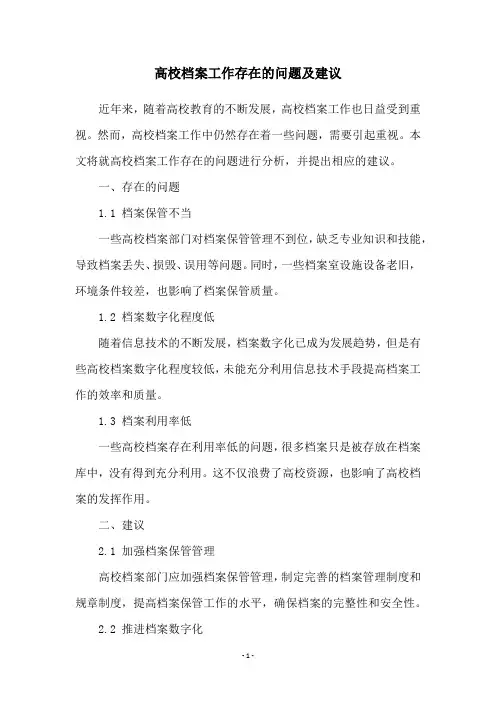 高校档案工作存在的问题及建议

近年来，随着高校教育的不断发展，高校档案工作也日益受到重视。然而，高校档案工作中仍然存在着一些问题，需要引起重视。本文将就高校档案工作存在的问题进行分析，并提出相应的建议。

一、存在的问题

1.1 档案保管不当

一些高校档案部门对档案保管管理不到位，缺乏专业知识和技能，导致档案丢失、损毁、误用等问题。同时，一些档案室设施设备老旧，环境条件较差，也影响了档案保管质量。

1.2 档案数字化程度低

随着信息技术的不断发展，档案数字化已成为发展趋势，但是有些高校档案数字化程度较低，未能充分利用信息技术手段提高档案工作的效率和质量。

1.3 档案利用率低

一些高校档案存在利用率低的问题，很多档案只是被存放在档案库中，没有得到充分利用。这不仅浪费了高校资源，也影响了高校档案的发挥作用。

二、建议

2.1 加强档案保管管理

高校档案部门应加强档案保管管理，制定完善的档案管理制度和规章制度，提高档案保管工作的水平，确保档案的完整性和安全性。

2.2 推进档案数字化

- 1 -